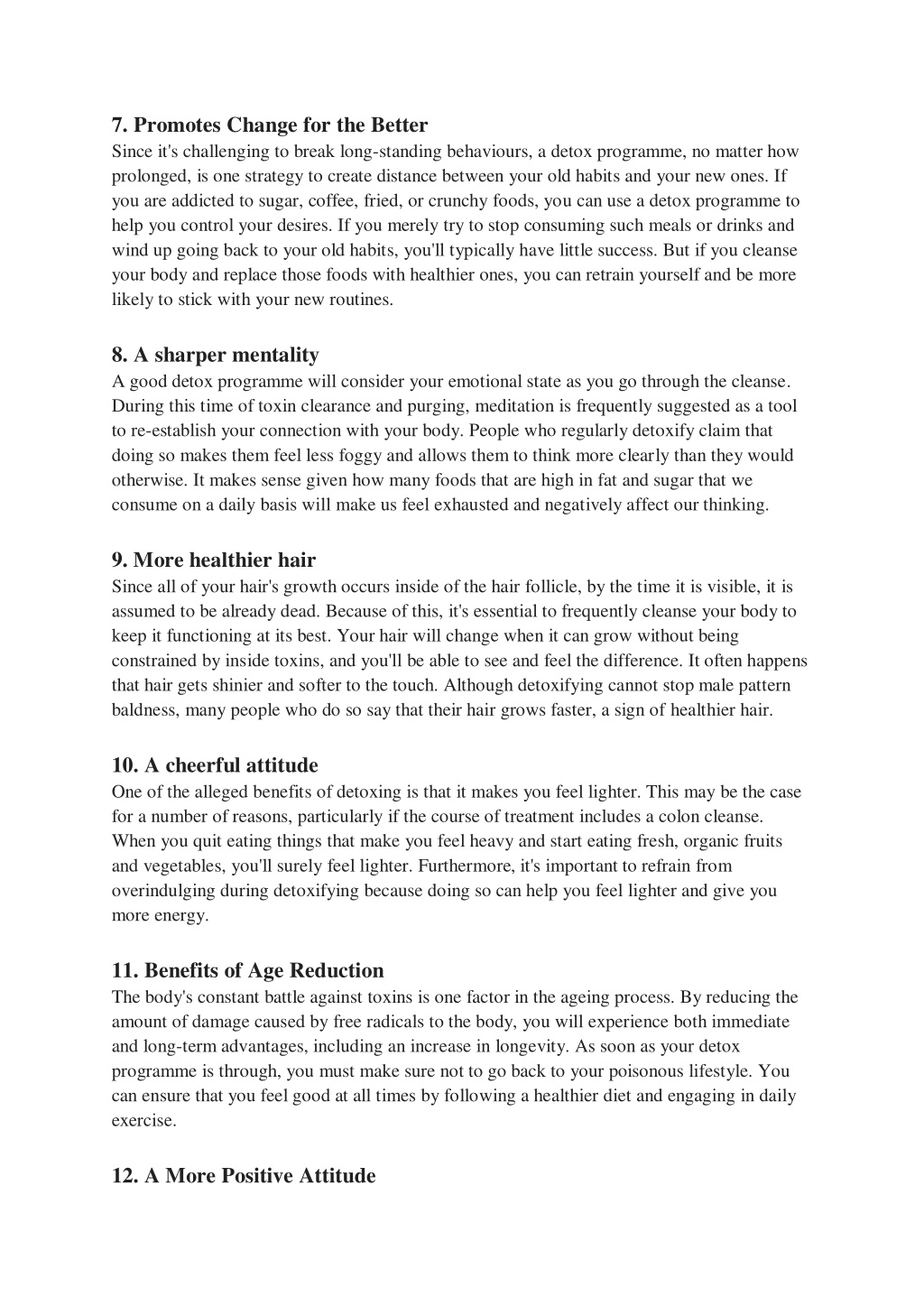 7. Promotes Change for the Better
Since it's challenging to break long-standing behaviours, a detox programme, no matter how prolonged, is one strategy to create distance between your old habits and your new ones. If you are addicted to sugar, coffee, fried, or crunchy foods, you can use a detox programme to help you control your desires. If you merely try to stop consuming such meals or drinks and wind up going back to your old habits, you'll typically have little success. But if you cleanse your body and replace those foods with healthier ones, you can retrain yourself and be more likely to stick with your new routines.

8. A sharper mentality
A good detox programme will consider your emotional state as you go through the cleanse. During this time of toxin clearance and purging, meditation is frequently suggested as a tool to re-establish your connection with your body. People who regularly detoxify claim that doing so makes them feel less foggy and allows them to think more clearly than they would otherwise. It makes sense given how many foods that are high in fat and sugar that we consume on a daily basis will make us feel exhausted and negatively affect our thinking.

9. More healthier hair
Since all of your hair's growth occurs inside of the hair follicle, by the time it is visible, it is assumed to be already dead. Because of this, it's essential to frequently cleanse your body to keep it functioning at its best. Your hair will change when it can grow without being constrained by inside toxins, and you'll be able to see and feel the difference. It often happens that hair gets shinier and softer to the touch. Although detoxifying cannot stop male pattern baldness, many people who do so say that their hair grows faster, a sign of healthier hair.

10. A cheerful attitude
One of the alleged benefits of detoxing is that it makes you feel lighter. This may be the case for a number of reasons, particularly if the course of treatment includes a colon cleanse. When you quit eating things that make you feel heavy and start eating fresh, organic fruits and vegetables, you'll surely feel lighter. Furthermore, it's important to refrain from overindulging during detoxifying because doing so can help you feel lighter and give you more energy.

11. Benefits of Age Reduction
The body's constant battle against toxins is one factor in the ageing process. By reducing the amount of damage caused by free radicals to the body, you will experience both immediate and long-term advantages, including an increase in longevity. As soon as your detox programme is through, you must make sure not to go back to your poisonous lifestyle. You can ensure that you feel good at all times by following a healthier diet and engaging in daily exercise.

12. A More Positive Attitude